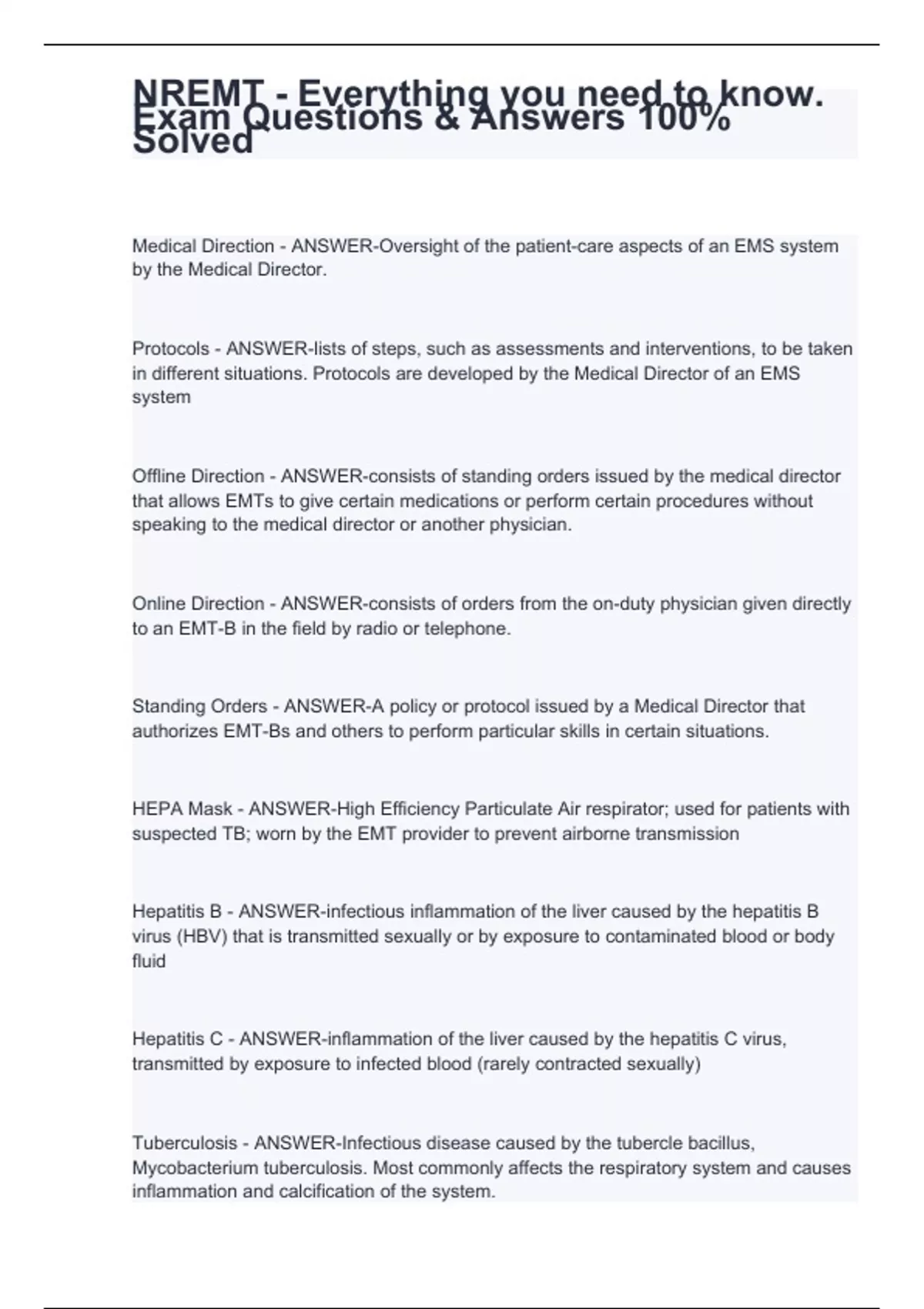 NREMT - Everything you need to know. Exam Questions & Answers 100% Solved

Medical Direction - ANSWER-Oversight of the patient-care aspects of an EMS system by the Medical Director.

Protocols - ANSWER-lists of steps, such as assessments and interventions, to be taken in different situations. Protocols are developed by the Medical Director of an EMS system

Offline Direction - ANSWER-consists of standing orders issued by the medical director that allows EMTs to give certain medications or perform certain procedures without speaking to the medical director or another physician.

Online Direction - ANSWER-consists of orders from the on-duty physician given directly to an EMT-B in the field by radio or telephone.

Standing Orders - ANSWER-A policy or protocol issued by a Medical Director that authorizes EMT-Bs and others to perform particular skills in certain situations.

HEPA Mask - ANSWER-High Efficiency Particulate Air respirator; used for patients with suspected TB; worn by the EMT provider to prevent airborne transmission

Hepatitis B - ANSWER-infectious inflammation of the liver caused by the hepatitis B virus (HBV) that is transmitted sexually or by exposure to contaminated blood or body fluid

Hepatitis C - ANSWER-inflammation of the liver caused by the hepatitis C virus, transmitted by exposure to infected blood (rarely contracted sexually)

Tuberculosis - ANSWER-Infectious disease caused by the tubercle bacillus, Mycobacterium tuberculosis. Most commonly affects the respiratory system and causes inflammation and calcification of the system.